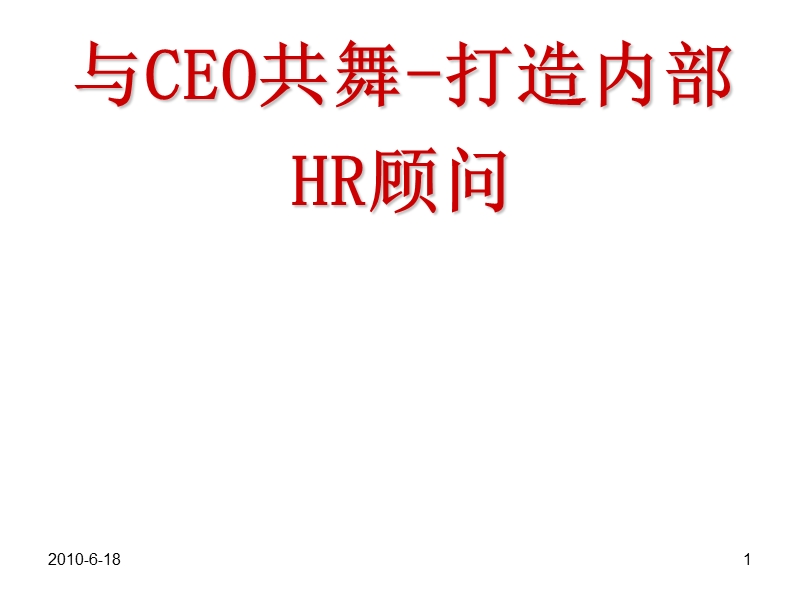 与CEO共舞-打造内部HR顾问

2010-6-18

1